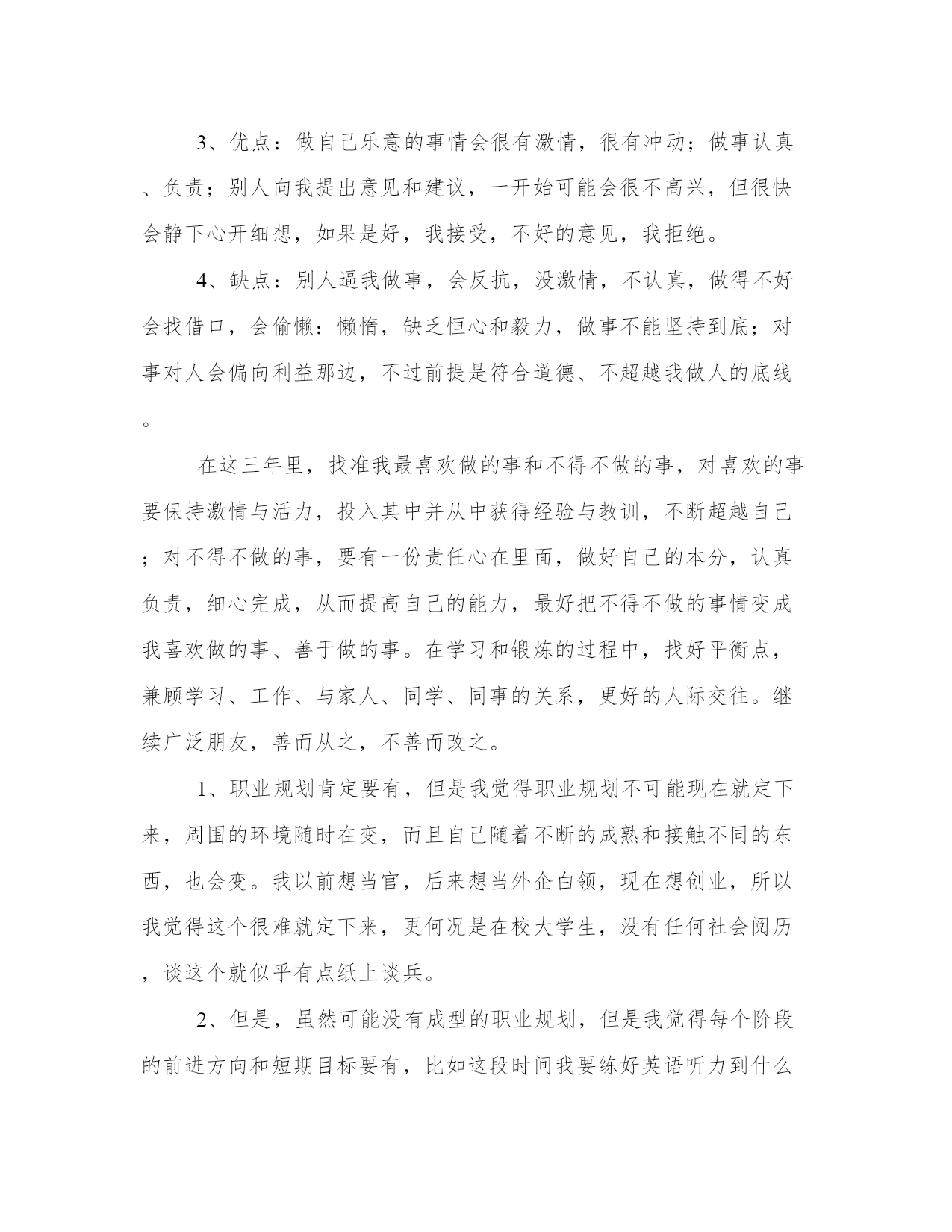 3、优点：做自己乐意的事情会很有激情，很有冲动；做事认真、负责；别人向我提出意见和建议，一开始可能会很不高兴，但很快会静下心开细想，如果是好，我接受，不好的意见，我拒绝。

4、缺点：别人逼我做事，会反抗，没激情，不认真，做得不好会找借口，会偷懒：懒惰，缺乏恒心和毅力，做事不能坚持到底；对事对人会偏向利益那边，不过前提是符合道德、不超越我做人的底线。

在这三年里，找准我最喜欢做的事和不得不做的事，对喜欢的事要保持激情与活力，投入其中并从中获得经验与教训，不断超越自己；对不得不做的事，要有一份责任心在里面，做好自己的本分，认真负责，细心完成，从而提高自己的能力，最好把不得不做的事情变成我喜欢做的事、善于做的事。在学习和锻炼的过程中，找好平衡点，兼顾学习、工作、与家人、同学、同事的关系，更好的人际交往。继续广泛朋友，善而从之，不善而改之。

1、职业规划肯定要有，但是我觉得职业规划不可能现在就定下来，周围的环境随时在变，而且自己随着不断的成熟和接触不同的东西，也会变。我以前想当官，后来想当外企白领，现在想创业，所以我觉得这个很难就定下来，更何况是在校大学生，没有任何社会阅历，谈这个就似乎有点纸上谈兵。

2、但是，虽然可能没有成型的职业规划，但是我觉得每个阶段的前进方向和短期目标要有，比如这段时间我要练好英语听力到什么